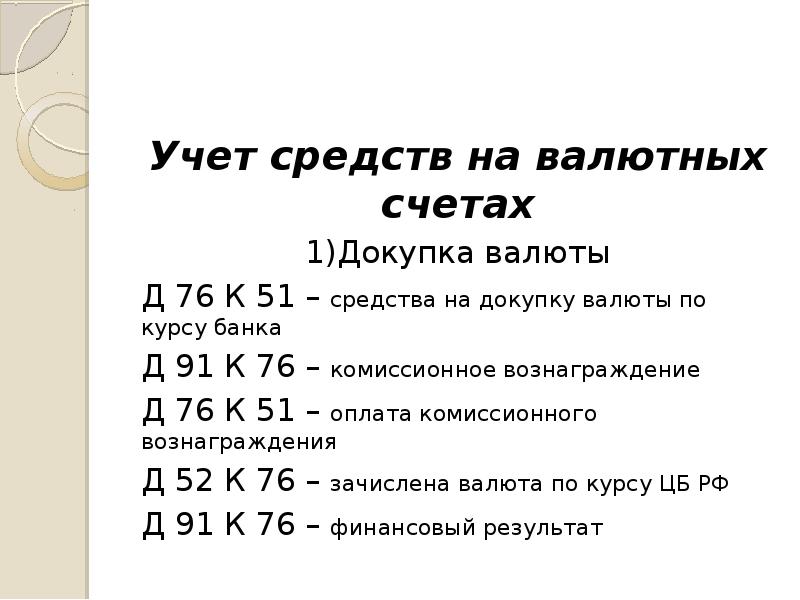 Учет средств на валютных счетах

1)Докупка валюты

Д 76 К 51 – средства на докупку валюты по курсу банка

Д 91 К 76 – комиссионное вознаграждение

Д 76 К 51 – оплата комиссионного вознаграждения

Д 52 К 76 – зачислена валюта по курсу ЦБ РФ

Д 91 К 76 – финансовый результат